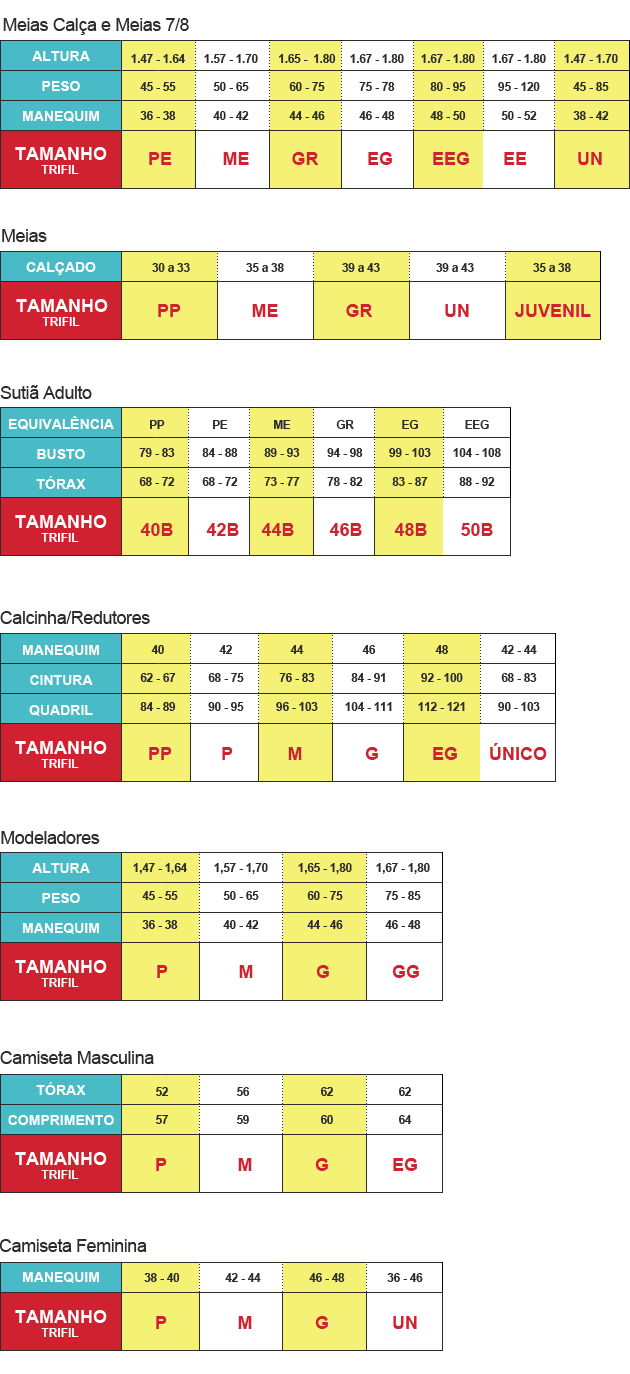 Meias Calça e Meias 7/8

| ALTURA | 1.47 - 1.64 | 1.57 - 1.70 | 1.65 - 1.80 | 1.67 - 1.80 | 1.67 - 1.80 | 1.67 - 1.80 | 1.47 - 1.70 |
|---|---|---|---|---|---|---|---|
| PESO | 45 - 55 | 50 - 65 | 60 - 75 | 75 - 78 | 80 - 95 | 95 - 120 | 45 - 85 |
| MANEQUIM | 36 - 38 | 40 - 42 | 44 - 46 | 46 - 48 | 48 - 50 | 50 - 52 | 38 - 42 |
| TAMANHO TRIFIL | PE | ME | GR | EG | EEG | EE | UN |

Meias

| CALÇADO | 30 a 33 | 35 a 38 | 39 a 43 | 39 a 43 | 35 a 38 |
|---|---|---|---|---|---|
| TAMANHO TRIFIL | PP | ME | GR | UN | JUVENIL |

Sutiã Adulto

| EQUIVALÊNCIA | PP | PE | ME | GR | EG | EEG |
|---|---|---|---|---|---|---|
| BUSTO | 79 - 83 | 84 - 88 | 89 - 93 | 94 - 98 | 99 - 103 | 104 - 108 |
| TÓRAX | 68 - 72 | 68 - 72 | 73 - 77 | 78 - 82 | 83 - 87 | 88 - 92 |
| TAMANHO TRIFIL | 40B | 42B | 44B | 46B | 48B | 50B |

Calcinha/Redutores

| MANEQUIM | 40 | 42 | 44 | 46 | 48 | 42 - 44 |
|---|---|---|---|---|---|---|
| CINTURA | 62 - 67 | 68 - 75 | 76 - 83 | 84 - 91 | 92 - 100 | 68 - 83 |
| QUADRIL | 84 - 89 | 90 - 95 | 96 - 103 | 104 - 111 | 112 - 121 | 90 - 103 |
| TAMANHO TRIFIL | PP | P | M | G | EG | ÚNICO |

Modeladores

| ALTURA | 1,47 - 1,64 | 1,57 - 1,70 | 1,65 - 1,80 | 1,67 - 1,80 |
|---|---|---|---|---|
| PESO | 45 - 55 | 50 - 65 | 60 - 75 | 75 - 85 |
| MANEQUIM | 36 - 38 | 40 - 42 | 44 - 46 | 46 - 48 |
| TAMANHO TRIFIL | P | M | G | GG |

Camiseta Masculina

| TÓRAX | 52 | 56 | 62 | 62 |
|---|---|---|---|---|
| COMPRIMENTO | 57 | 59 | 60 | 64 |
| TAMANHO TRIFIL | P | M | G | EG |

Camiseta Feminina

| MANEQUIM | 38 - 40 | 42 - 44 | 46 - 48 | 36 - 46 |
|---|---|---|---|---|
| TAMANHO TRIFIL | P | M | G | UN |